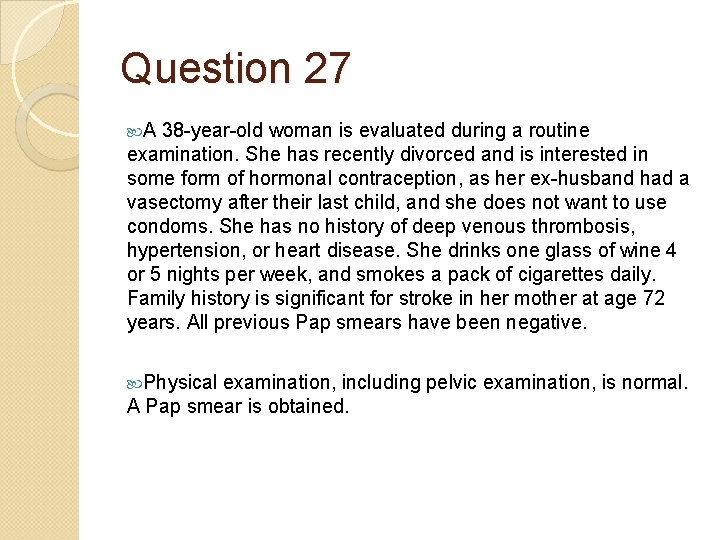 Question 27

A 38-year-old woman is evaluated during a routine examination. She has recently divorced and is interested in some form of hormonal contraception, as her ex-husband had a vasectomy after their last child, and she does not want to use condoms. She has no history of deep venous thrombosis, hypertension, or heart disease. She drinks one glass of wine 4 or 5 nights per week, and smokes a pack of cigarettes daily. Family history is significant for stroke in her mother at age 72 years. All previous Pap smears have been negative.

Physical examination, including pelvic examination, is normal. A Pap smear is obtained.